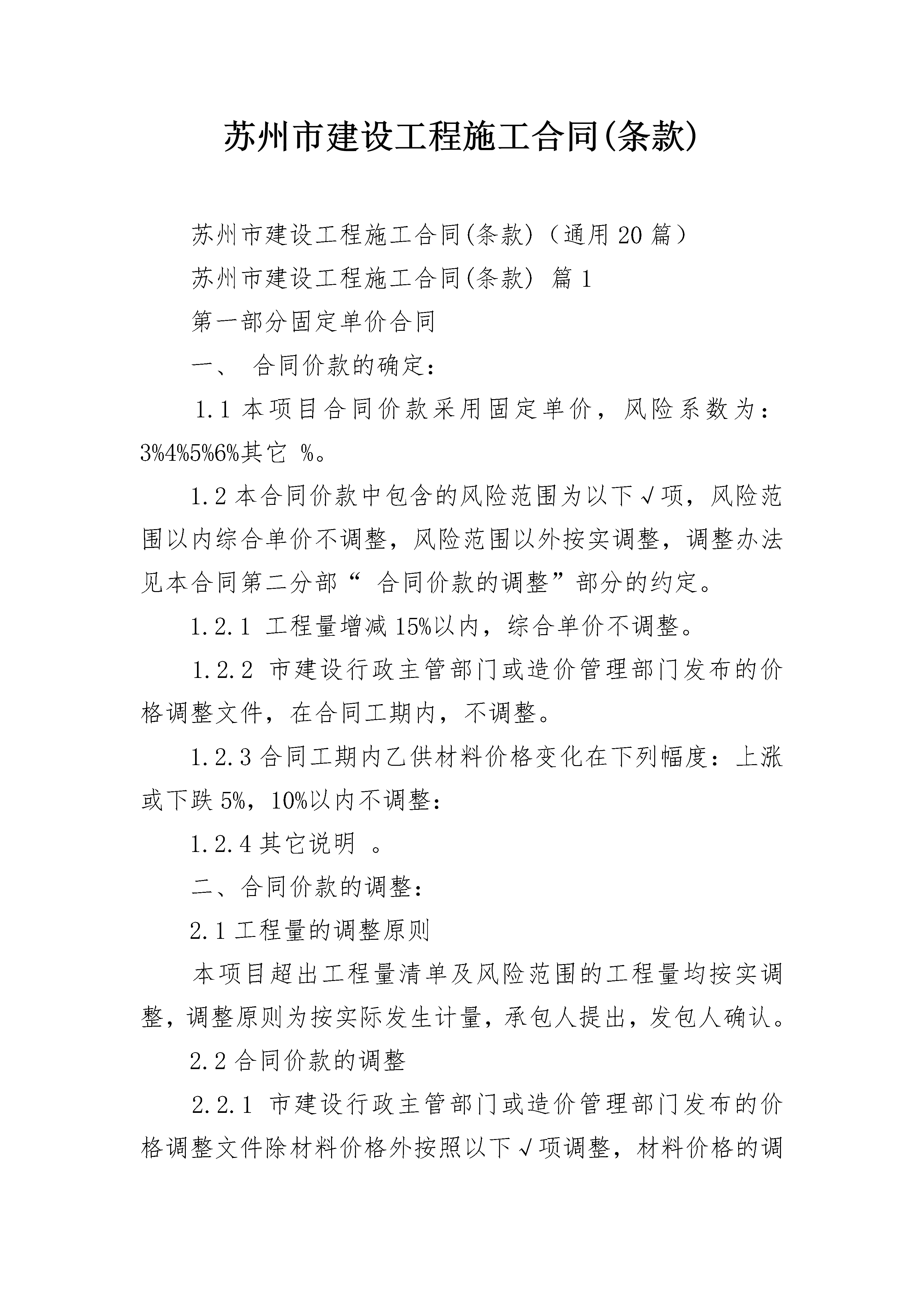 苏州市建设工程施工合同(条款)

苏州市建设工程施工合同(条款)（通用20篇）

苏州市建设工程施工合同(条款) 篇1

第一部分固定单价合同

一、 合同价款的确定：

1.1 本项目合同价款采用固定单价，风险系数为：3%4%5%6%其它 %。

1.2 本合同价款中包含的风险范围为以下√项，风险范围以内综合单价不调整，风险范围以外按实调整，调整办法见本合同第二分部“ 合同价款的调整”部分的约定。

1.2.1 工程量增减15%以内，综合单价不调整。

1.2.2 市建设行政主管部门或造价管理部门发布的价格调整文件，在合同工期内，不调整。

1.2.3 合同工期内乙供材料价格变化在下列幅度：上涨或下跌5%，10%以内不调整：

1.2.4 其它说明 。

二、合同价款的调整：

2.1 工程量的调整原则

本项目超出工程量清单及风险范围的工程量均按实调整，调整原则为按实际发生计量，承包人提出，发包人确认。

2.2 合同价款的调整

2.2.1 市建设行政主管部门或造价管理部门发布的价格调整文件除材料价格外按照以下√项调整，材料价格的调